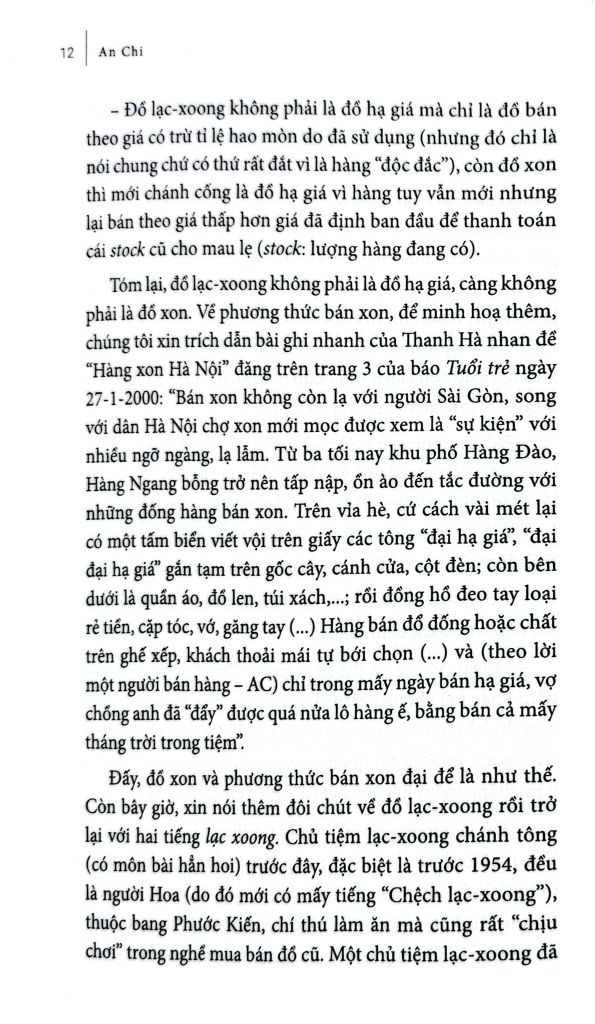 12 | An Chi

– Đồ lạc-xoong không phải là đồ hạ giá mà chỉ là đồ bán theo giá có trừ tỉ lệ hao mòn do đã sử dụng (nhưng đó chỉ là nói chung chứ có thứ rất đắt vì là hàng "độc đắc"), còn đồ xon thì mới chánh cống là đồ hạ giá vì hàng tuy vẫn mới nhưng lại bán theo giá thấp hơn giá đã định ban đầu để thanh toán cái stock cũ cho mau lẹ (stock: lượng hàng đang có).

Tóm lại, đồ lạc-xoong không phải là đồ hạ giá, càng không phải là đồ xon. Về phương thức bán xon, để minh hoạ thêm, chúng tôi xin trích dẫn bài ghi nhanh của Thanh Hà nhan đề "Hàng xon Hà Nội" đăng trên trang 3 của báo Tuổi trẻ ngày 27-1-2000: "Bán xon không còn lạ với người Sài Gòn, song với dân Hà Nội chợ xon mới mọc được xem là "sự kiện" với nhiều ngỡ ngàng, lạ lẫm. Từ ba tối nay khu phố Hàng Đào, Hàng Ngang bỗng trở nên tấp nập, ồn ào đến tắc đường với những đống hàng bán xon. Trên vỉa hè, cứ cách vài mét lại có một tấm biển viết vội trên giấy các tông "đại hạ giá", "đại đại hạ giá" gắn tạm trên gốc cây, cánh cửa, cột đèn; còn bên dưới là quần áo, đồ len, túi xách,...; rồi đồng hồ đeo tay loại rẻ tiền, cặp tóc, vớ, găng tay (...) Hàng bán đổ đống hoặc chất trên ghế xếp, khách thoải mái tự bới chọn (...) và (theo lời một người bán hàng – AC) chỉ trong mấy ngày bán hạ giá, vợ chồng anh đã "đẩy" được quá nửa lô hàng ế, bằng bán cả mấy tháng trời trong tiệm".

Đấy, đồ xon và phương thức bán xon đại để là như thế. Còn bây giờ, xin nói thêm đôi chút về đồ lạc-xoong rồi trở lại với hai tiếng lạc xoong. Chủ tiệm lạc-xoong chánh tông (có môn bài hẳn hoi) trước đây, đặc biệt là trước 1954, đều là người Hoa (do đó mới có mấy tiếng "Chệch lạc-xoong"), thuộc bang Phước Kiến, chí thú làm ăn mà cũng rất "chịu chơi" trong nghề mua bán đồ cũ. Một chủ tiệm lạc-xoong đã